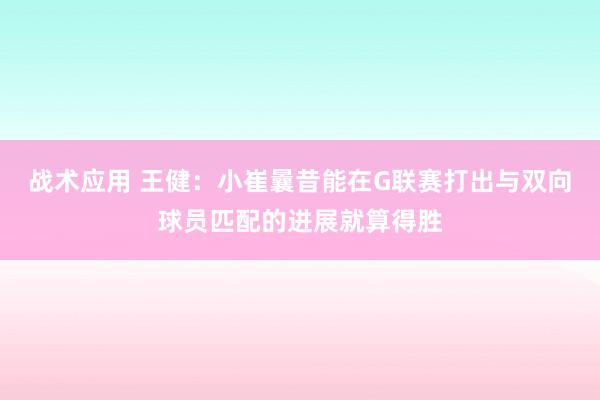 战术应用 王健：小崔曩昔能在G联赛打出与双向球员匹配的进展就算得胜